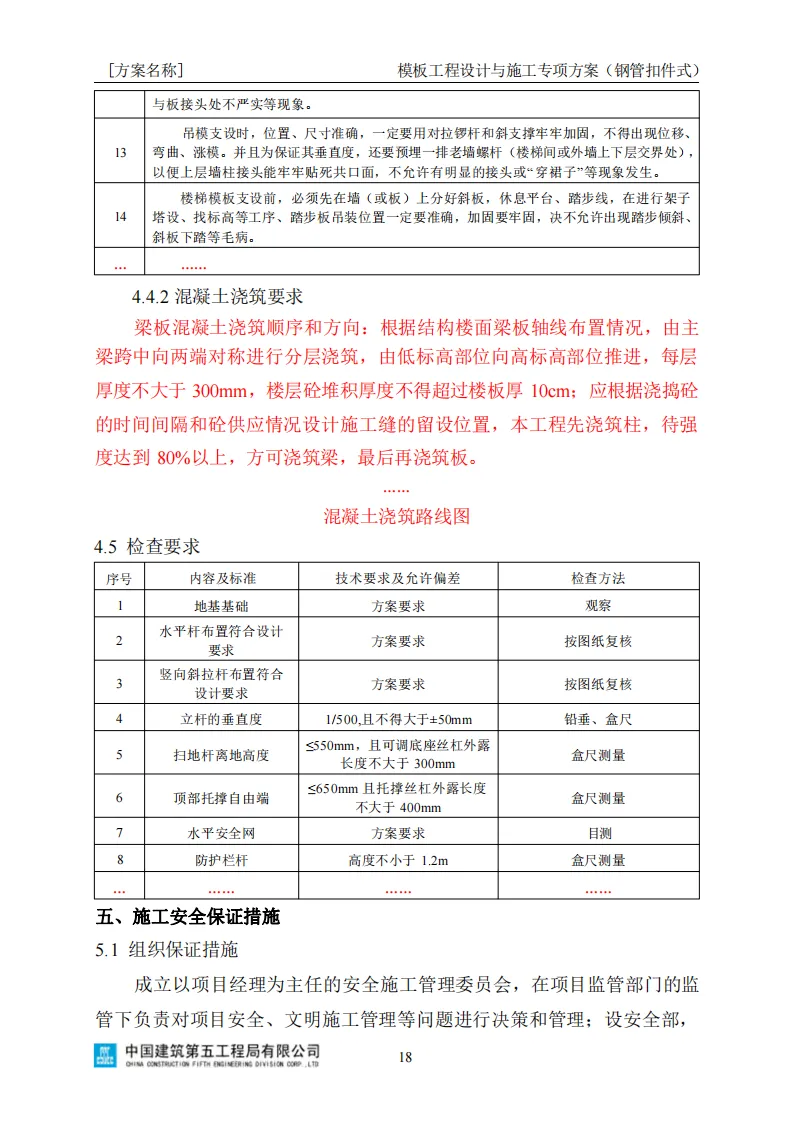 [方案名称] 模板工程设计与施工专项方案（钢管扣件式）

|  | 与板接头处不严实等现象。 |
|---|---|
| 13 | 吊模支设时，位置、尺寸准确，一定要用对拉锣杆和斜支撑牢牢加固，不得出现位移、弯曲、涨模。并且为保证其垂直度，还要预埋一排老墙螺杆（楼梯间或外墙上下层交界处），以便上层墙柱接头能牢牢贴死共口面，不允许有明显的接头或“穿裙子”等现象发生。 |
| 14 | 楼梯模板支设前，必须先在墙（或板）上分好斜板，休息平台、踏步线，在进行架子塔设、找标高等工序、踏步板吊装位置一定要准确，加固要牢固，决不允许出现踏步倾斜、斜板下踏等毛病。 |
| ... | ...... |

4.4.2 混凝土浇筑要求

梁板混凝土浇筑顺序和方向：根据结构楼面梁板轴线布置情况，由主梁跨中向两端对称进行分层浇筑，由低标高部位向高标高部位推进，每层厚度不大于300mm，楼层砼堆积厚度不得超过楼板厚10cm；应根据浇捣砼的时间间隔和砼供应情况设计施工缝的留设位置，本工程先浇筑柱，待强度达到80%以上，方可浇筑梁，最后再浇筑板。

......

混凝土浇筑路线图

4.5 检查要求

| 序号 | 内容及标准 | 技术要求及允许偏差 | 检查方法 |
|---|---|---|---|
| 1 | 地基基础 | 方案要求 | 观察 |
| 2 | 水平杆布置符合设计要求 | 方案要求 | 按图纸复核 |
| 3 | 竖向斜拉杆布置符合设计要求 | 方案要求 | 按图纸复核 |
| 4 | 立杆的垂直度 | 1/500,且不得大于±50mm | 铅垂、盒尺 |
| 5 | 扫地杆离地高度 | ≤550mm，且可调底座丝杠外露长度不大于300mm | 盒尺测量 |
| 6 | 顶部托撑自由端 | ≤650mm且托撑丝杠外露长度不大于400mm | 盒尺测量 |
| 7 | 水平安全网 | 方案要求 | 目测 |
| 8 | 防护栏杆 | 高度不小于1.2m | 盒尺测量 |
| ... | ...... | ...... | ...... |

五、施工安全保证措施

5.1 组织保证措施

成立以项目经理为主任的安全施工管理委员会，在项目监管部门的监管下负责对项目安全、文明施工管理等问题进行决策和管理；设安全部，

中国建筑第五工程局有限公司
CHINA CONSTRUCTION FIFTH ENGINEERING DIVISION CORP.,LTD

18